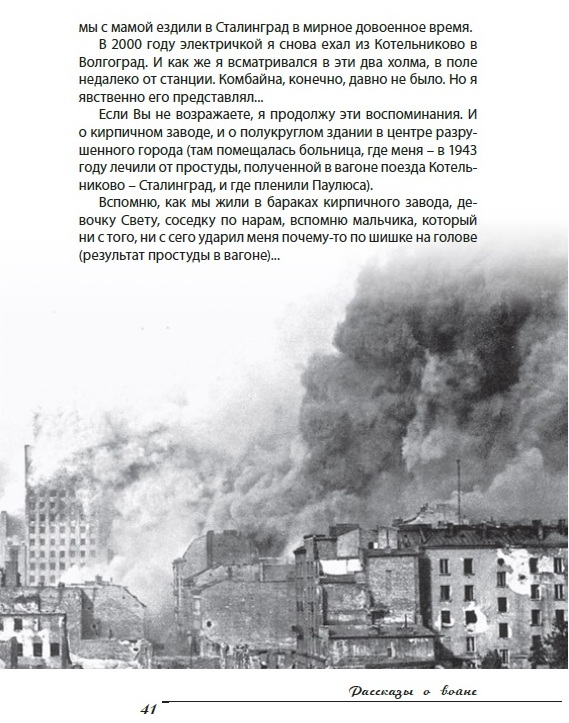 мы с мамой ездили в Сталинград в мирное довоенное время.

В 2000 году электричкой я снова ехал из Котельниково в Волгоград. И как же я всматривался в эти два холма, в поле недалеко от станции. Комбайна, конечно, давно не было. Но я явственно его представлял...

Если Вы не возражаете, я продолжу эти воспоминания. И о кирпичном заводе, и о полукруглом здании в центре разрушенного города (там помещалась больница, где меня – в 1943 году лечили от простуды, полученной в вагоне поезда Котельниково – Сталинград, и где пленили Паулюса).

Вспомню, как мы жили в бараках кирпичного завода, девочку Свету, соседку по нарам, вспомню мальчика, который ни с того, ни с сего ударил меня почему-то по шишке на голове (результат простуды в вагоне)...

Рассказы о войне

41